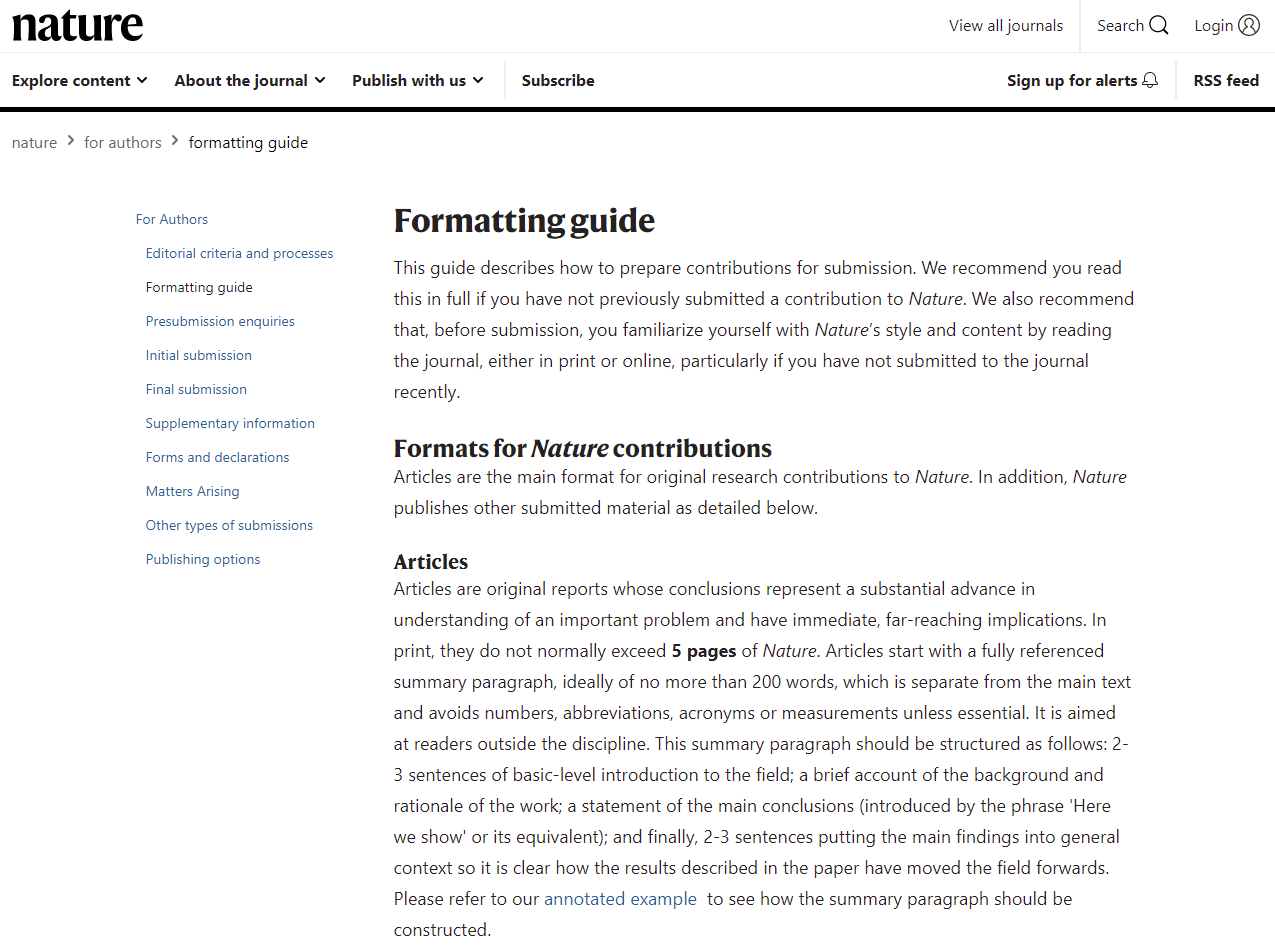 nature

View all journals
Search
Login

Explore content
About the journal
Publish with us
Subscribe
Sign up for alerts
RSS feed

nature > for authors > formatting guide

For Authors
Editorial criteria and processes
Formatting guide
Presubmission enquiries
Initial submission
Final submission
Supplementary information
Forms and declarations
Matters Arising
Other types of submissions
Publishing options

Formatting guide

This guide describes how to prepare contributions for submission. We recommend you read this in full if you have not previously submitted a contribution to Nature. We also recommend that, before submission, you familiarize yourself with Nature's style and content by reading the journal, either in print or online, particularly if you have not submitted to the journal recently.

Formats for Nature contributions

Articles are the main format for original research contributions to Nature. In addition, Nature publishes other submitted material as detailed below.

Articles

Articles are original reports whose conclusions represent a substantial advance in understanding of an important problem and have immediate, far-reaching implications. In print, they do not normally exceed 5 pages of Nature. Articles start with a fully referenced summary paragraph, ideally of no more than 200 words, which is separate from the main text and avoids numbers, abbreviations, acronyms or measurements unless essential. It is aimed at readers outside the discipline. This summary paragraph should be structured as follows: 2-3 sentences of basic-level introduction to the field; a brief account of the background and rationale of the work; a statement of the main conclusions (introduced by the phrase 'Here we show' or its equivalent); and finally, 2-3 sentences putting the main findings into general context so it is clear how the results described in the paper have moved the field forwards. Please refer to our annotated example to see how the summary paragraph should be constructed.